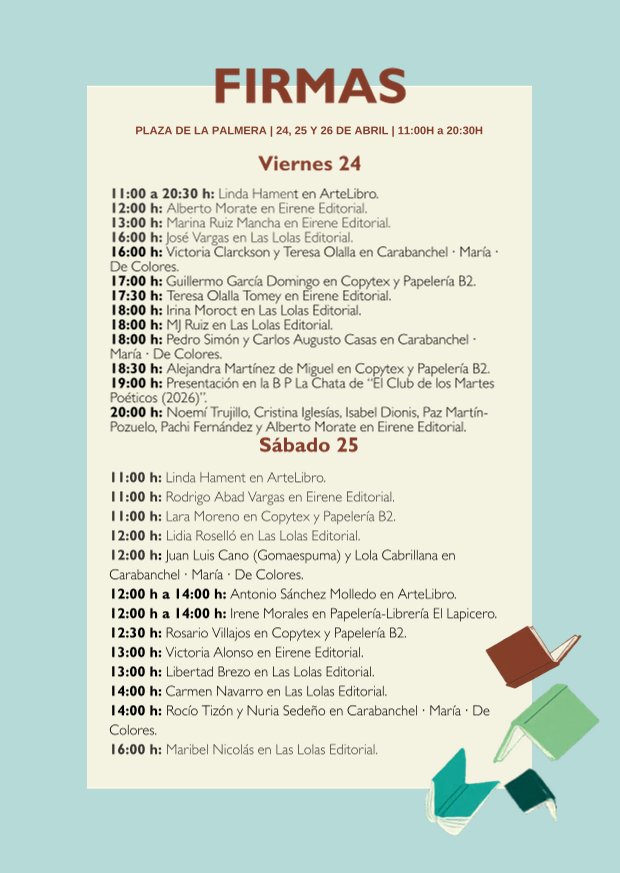 FIRMAS

PLAZA DE LA PALMERA | 24, 25 Y 26 DE ABRIL | 11:00H a 20:30H

Viernes 24

11:00 a 20:30 h: Linda Hament en ArteLibro.
12:00 h: Alberto Morate en Eirene Editorial.
13:00 h: Marina Ruiz Mancha en Eirene Editorial.
16:00 h: José Vargas en Las Lolas Editorial.
16:00 h: Victoria Clarckson y Teresa Olalla en Carabanchel · María · De Colores.
17:00 h: Guillermo García Domingo en Copytex y Papelería B2.
17:30 h: Teresa Olalla Tomey en Eirene Editorial.
18:00 h: Irina Moroct en Las Lolas Editorial.
18:00 h: MJ Ruiz en Las Lolas Editorial.
18:00 h: Pedro Simón y Carlos Augusto Casas en Carabanchel · María · De Colores.
18:30 h: Alejandra Martínez de Miguel en Copytex y Papelería B2.
19:00 h: Presentación en la B P La Chata de "El Club de los Martes Poéticos (2026)".
20:00 h: Noemí Trujillo, Cristina Iglesías, Isabel Dionis, Paz Martín-Pozuelo, Pachi Fernández y Alberto Morate en Eirene Editorial.

Sábado 25

11:00 h: Linda Hament en ArteLibro.
11:00 h: Rodrigo Abad Vargas en Eirene Editorial.
11:00 h: Lara Moreno en Copytex y Papelería B2.
12:00 h: Lidia Roselló en Las Lolas Editorial.
12:00 h: Juan Luis Cano (Gomaespuma) y Lola Cabrillana en Carabanchel · María · De Colores.
12:00 h a 14:00 h: Antonio Sánchez Molledo en ArteLibro.
12:00 h a 14:00 h: Irene Morales en Papelería-Librería El Lapicero.
12:30 h: Rosario Villajos en Copytex y Papelería B2.
13:00 h: Victoria Alonso en Eirene Editorial.
13:00 h: Libertad Brezo en Las Lolas Editorial.
14:00 h: Carmen Navarro en Las Lolas Editorial.
14:00 h: Rocío Tizón y Nuria Sedeño en Carabanchel · María · De Colores.
16:00 h: Maribel Nicolás en Las Lolas Editorial.